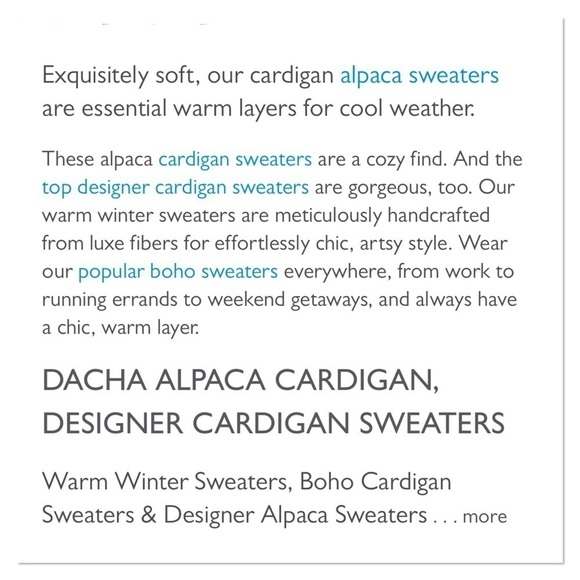 Exquisitely soft, our cardigan alpaca sweaters are essential warm layers for cool weather.

These alpaca cardigan sweaters are a cozy find. And the top designer cardigan sweaters are gorgeous, too. Our warm winter sweaters are meticulously handcrafted from luxe fibers for effortlessly chic, artsy style. Wear our popular boho sweaters everywhere, from work to running errands to weekend getaways, and always have a chic, warm layer.

DACHA ALPACA CARDIGAN, DESIGNER CARDIGAN SWEATERS

Warm Winter Sweaters, Boho Cardigan Sweaters & Designer Alpaca Sweaters . . . more